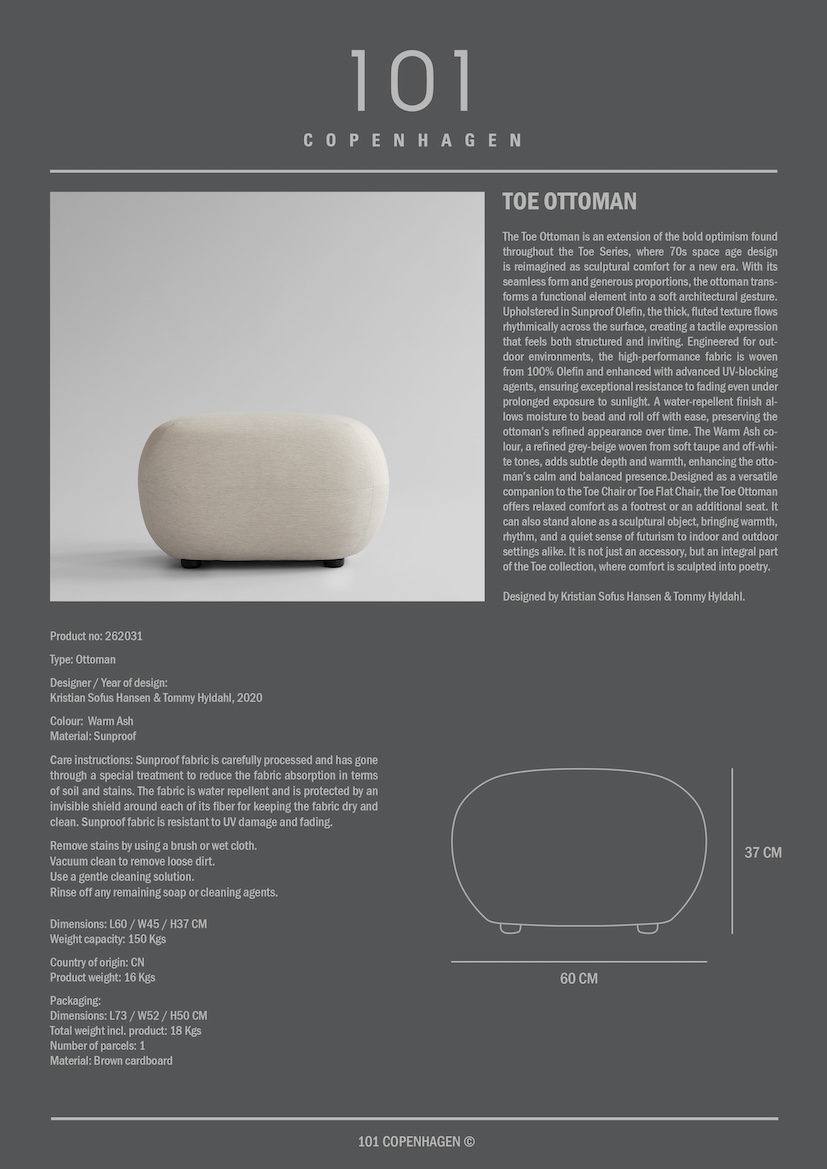 101
COPENHAGEN

TOE OTTOMAN

The Toe Ottoman is an extension of the bold optimism found throughout the Toe Series, where 70s space age design is reimagined as sculptural comfort for a new era. With its seamless form and generous proportions, the ottoman transforms a functional element into a soft architectural gesture. Upholstered in Sunproof Olefin, the thick, fluted texture flows rhythmically across the surface, creating a tactile expression that feels both structured and inviting. Engineered for outdoor environments, the high-performance fabric is woven from 100% Olefin and enhanced with advanced UV-blocking agents, ensuring exceptional resistance to fading even under prolonged exposure to sunlight. A water-repellent finish allows moisture to bead and roll off with ease, preserving the ottoman's refined appearance over time. The Warm Ash colour, a refined grey-beige woven from soft taupe and off-white tones, adds subtle depth and warmth, enhancing the ottoman's calm and balanced presence.Designed as a versatile companion to the Toe Chair or Toe Flat Chair, the Toe Ottoman offers relaxed comfort as a footrest or an additional seat. It can also stand alone as a sculptural object, bringing warmth, rhythm, and a quiet sense of futurism to indoor and outdoor settings alike. It is not just an accessory, but an integral part of the Toe collection, where comfort is sculpted into poetry.

Designed by Kristian Sofus Hansen & Tommy Hyldahl.

Product no: 262031

Type: Ottoman

Designer / Year of design:
Kristian Sofus Hansen & Tommy Hyldahl, 2020

Colour: Warm Ash
Material: Sunproof

Care instructions: Sunproof fabric is carefully processed and has gone through a special treatment to reduce the fabric absorption in terms of soil and stains. The fabric is water repellent and is protected by an invisible shield around each of its fiber for keeping the fabric dry and clean. Sunproof fabric is resistant to UV damage and fading.

Remove stains by using a brush or wet cloth.
Vacuum clean to remove loose dirt.
Use a gentle cleaning solution.
Rinse off any remaining soap or cleaning agents.

Dimensions: L60 / W45 / H37 CM
Weight capacity: 150 Kgs

Country of origin: CN
Product weight: 16 Kgs

Packaging:
Dimensions: L73 / W52 / H50 CM
Total weight incl. product: 18 Kgs
Number of parcels: 1
Material: Brown cardboard

37 CM

60 CM

101 COPENHAGEN ©